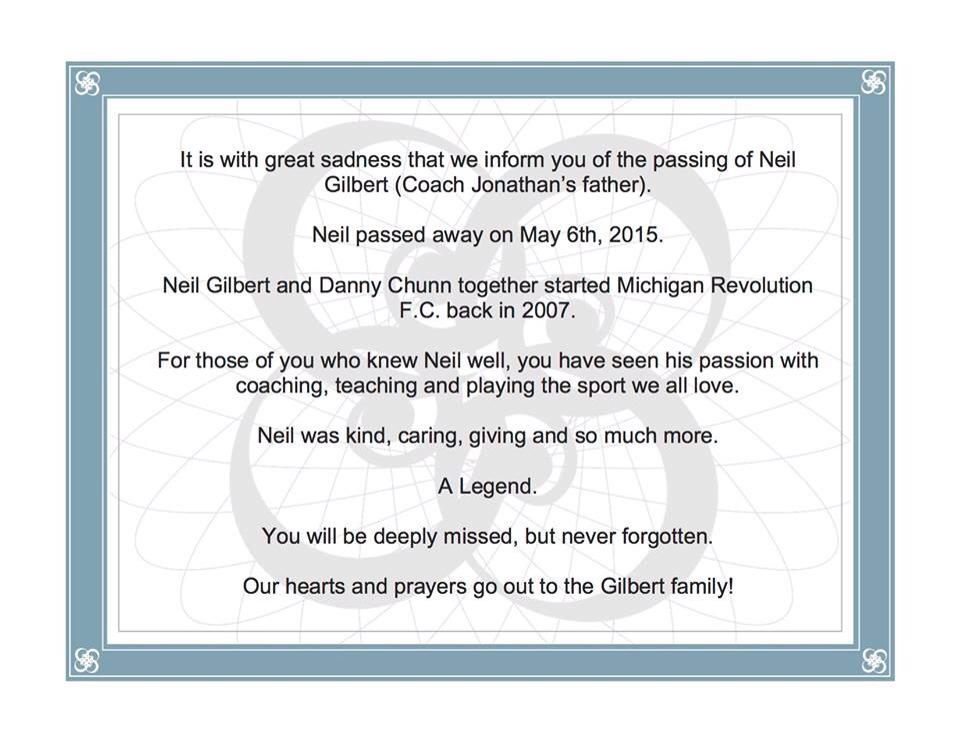 It is with great sadness that we inform you of the passing of Neil Gilbert (Coach Jonathan's father).

Neil passed away on May 6th, 2015.

Neil Gilbert and Danny Chunn together started Michigan Revolution F.C. back in 2007.

For those of you who knew Neil well, you have seen his passion with coaching, teaching and playing the sport we all love.

Neil was kind, caring, giving and so much more.

A Legend.

You will be deeply missed, but never forgotten.

Our hearts and prayers go out to the Gilbert family!